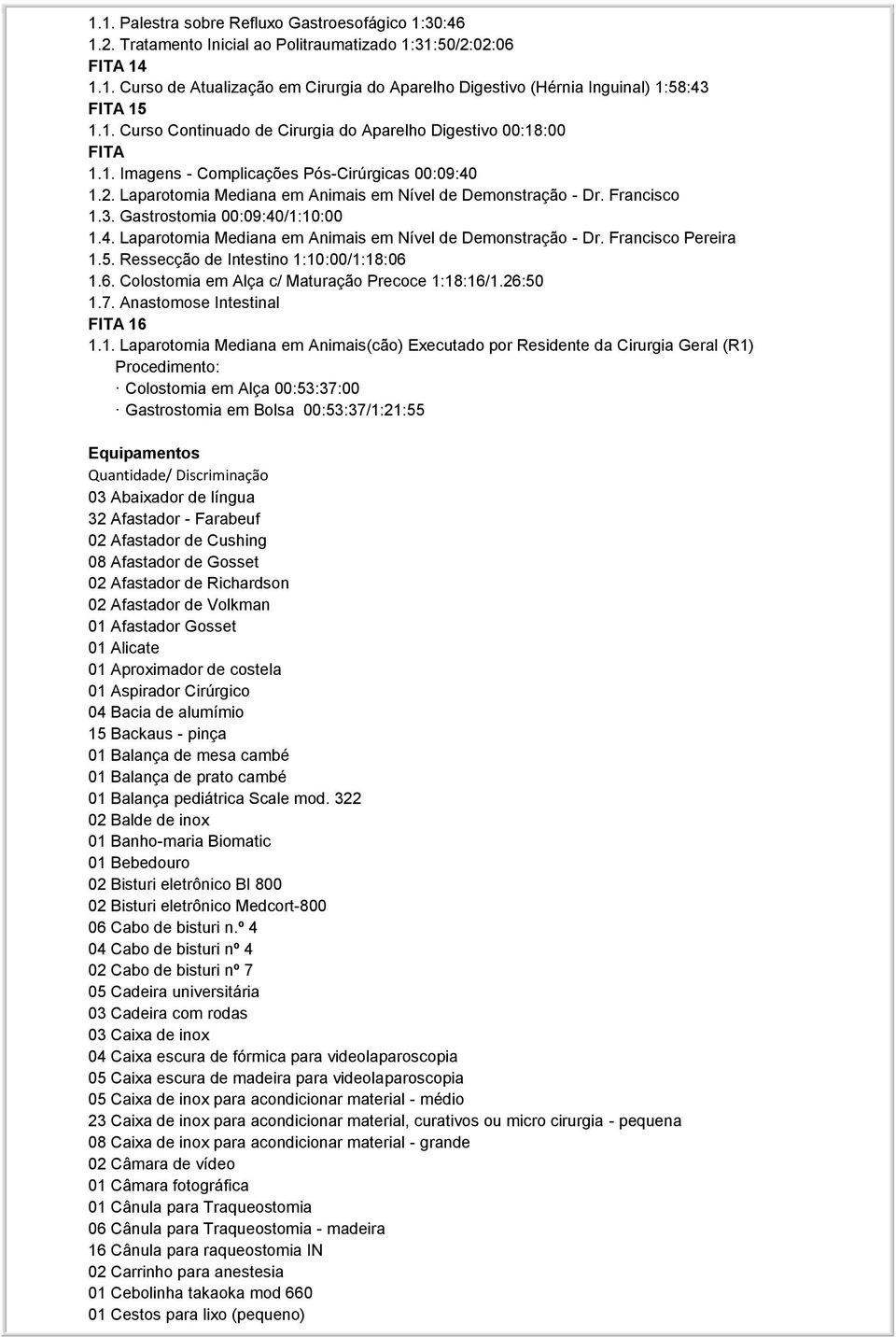 1.1. Palestra sobre Refluxo Gastroesofágico 1:30:46
1.2. Tratamento Inicial ao Politraumatizado 1:31:50/2:02:06
FITA 14
1.1. Curso de Atualização em Cirurgia do Aparelho Digestivo (Hérnia Inguinal) 1:58:43
FITA 15
1.1. Curso Continuado de Cirurgia do Aparelho Digestivo 00:18:00
FITA
1.1. Imagens - Complicações Pós-Cirúrgicas 00:09:40
1.2. Laparotomia Mediana em Animais em Nível de Demonstração - Dr. Francisco
1.3. Gastrostomia 00:09:40/1:10:00
1.4. Laparotomia Mediana em Animais em Nível de Demonstração - Dr. Francisco Pereira
1.5. Ressecção de Intestino 1:10:00/1:18:06
1.6. Colostomia em Alça c/ Maturação Precoce 1:18:16/1.26:50
1.7. Anastomose Intestinal
FITA 16
1.1. Laparotomia Mediana em Animais(cão) Executado por Residente da Cirurgia Geral (R1)
Procedimento:
· Colostomia em Alça 00:53:37:00
· Gastrostomia em Bolsa 00:53:37/1:21:55

Equipamentos
Quantidade/ Discriminação
03 Abaixador de língua
32 Afastador - Farabeuf
02 Afastador de Cushing
08 Afastador de Gosset
02 Afastador de Richardson
02 Afastador de Volkman
01 Afastador Gosset
01 Alicate
01 Aproximador de costela
01 Aspirador Cirúrgico
04 Bacia de alumímio
15 Backaus - pinça
01 Balança de mesa cambé
01 Balança de prato cambé
01 Balança pediátrica Scale mod. 322
02 Balde de inox
01 Banho-maria Biomatic
01 Bebedouro
02 Bisturi eletrônico BI 800
02 Bisturi eletrônico Medcort-800
06 Cabo de bisturi n.º 4
04 Cabo de bisturi nº 4
02 Cabo de bisturi nº 7
05 Cadeira universitária
03 Cadeira com rodas
03 Caixa de inox
04 Caixa escura de fórmica para videolaparoscopia
05 Caixa escura de madeira para videolaparoscopia
05 Caixa de inox para acondicionar material - médio
23 Caixa de inox para acondicionar material, curativos ou micro cirurgia - pequena
08 Caixa de inox para acondicionar material - grande
02 Câmara de vídeo
01 Câmara fotográfica
01 Cânula para Traqueostomia
06 Cânula para Traqueostomia - madeira
16 Cânula para raqueostomia IN
02 Carrinho para anestesia
01 Cebolinha takaoka mod 660
01 Cestos para lixo (pequeno)